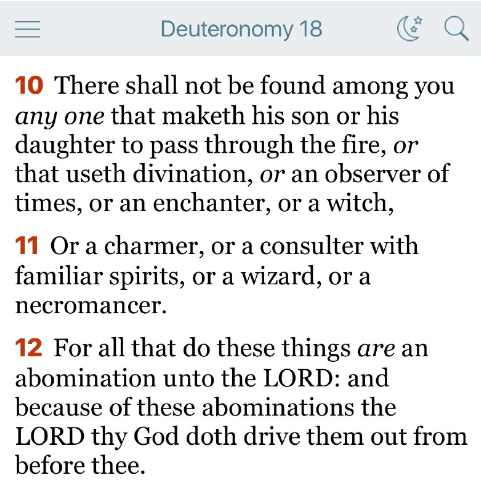 Deuteronomy 18

10 There shall not be found among you any one that maketh his son or his daughter to pass through the fire, or that useth divination, or an observer of times, or an enchanter, or a witch,

11 Or a charmer, or a consulter with familiar spirits, or a wizard, or a necromancer.

12 For all that do these things are an abomination unto the LORD: and because of these abominations the LORD thy God doth drive them out from before thee.